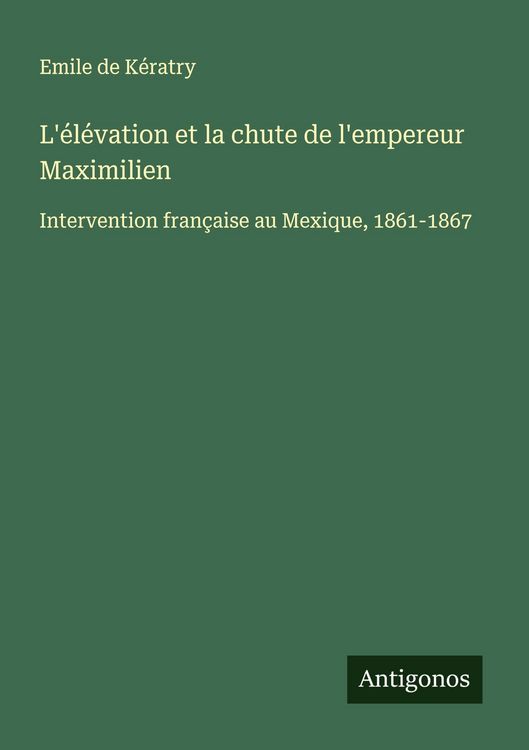 Emile de Kératry

L'élévation et la chute de l'empereur Maximilien

Intervention française au Mexique, 1861-1867

Antigonos